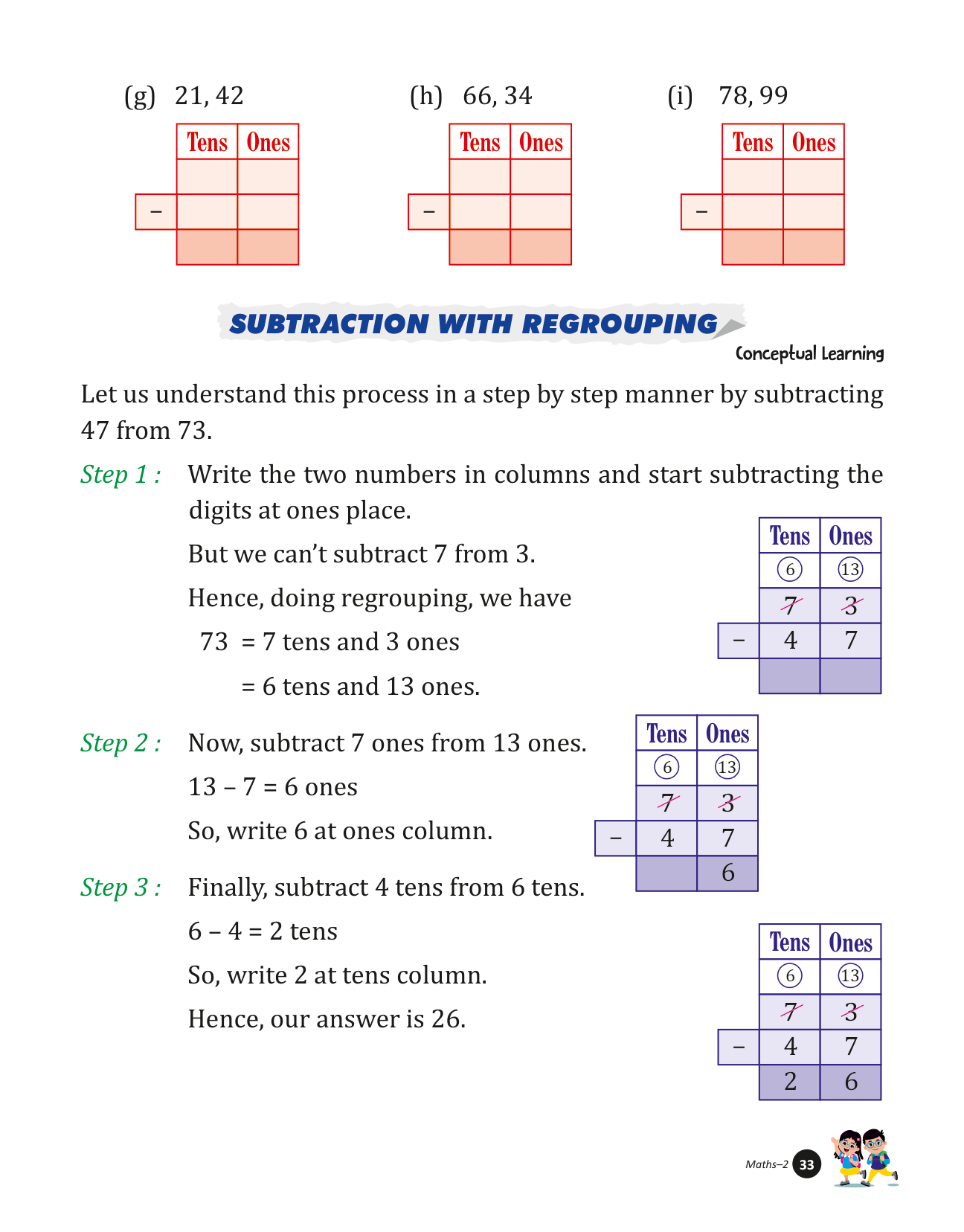 (g) 21, 42

| | Tens | Ones |
|---|---|---|
| | | |
| – | | |
| | | |

(h) 66, 34

| | Tens | Ones |
|---|---|---|
| | | |
| – | | |
| | | |

(i) 78, 99

| | Tens | Ones |
|---|---|---|
| | | |
| – | | |
| | | |

SUBTRACTION WITH REGROUPING

Conceptual Learning

Let us understand this process in a step by step manner by subtracting 47 from 73.

Step 1 : Write the two numbers in columns and start subtracting the digits at ones place.

But we can't subtract 7 from 3.

Hence, doing regrouping, we have

73 = 7 tens and 3 ones

= 6 tens and 13 ones.

| | Tens | Ones |
|---|---|---|
| | 6 | 13 |
| | 7 | 3 |
| – | 4 | 7 |
| | | |

Step 2 : Now, subtract 7 ones from 13 ones.

13 – 7 = 6 ones

So, write 6 at ones column.

| | Tens | Ones |
|---|---|---|
| | 6 | 13 |
| | 7 | 3 |
| – | 4 | 7 |
| | | 6 |

Step 3 : Finally, subtract 4 tens from 6 tens.

6 – 4 = 2 tens

So, write 2 at tens column.

Hence, our answer is 26.

| | Tens | Ones |
|---|---|---|
| | 6 | 13 |
| | 7 | 3 |
| – | 4 | 7 |
| | 2 | 6 |

Maths–2 33